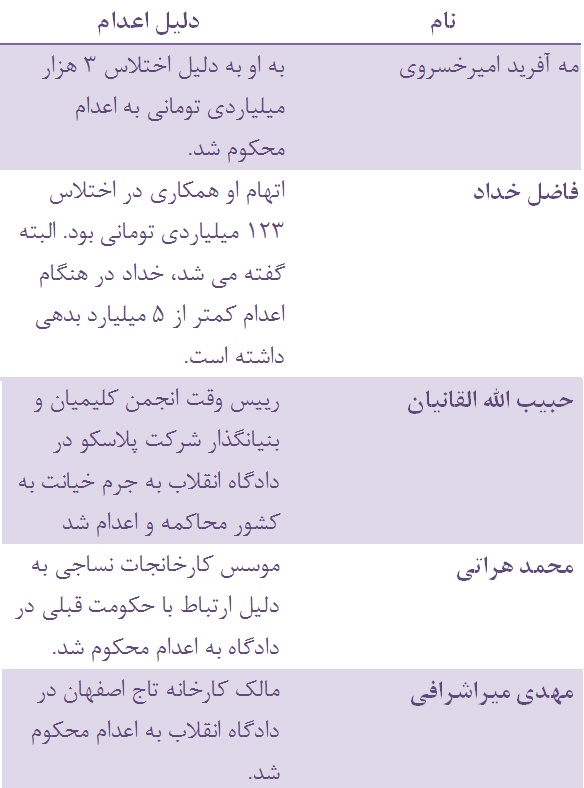 | نام | دلیل اعدام |
|---|---|
| مه آفرید امیرخسروی | به او به دلیل اختلاس ۳ هزار میلیاردی تومانی به اعدام محکوم شد. |
| فاضل خداد | اتهام او همکاری در اختلاس ۱۲۳ میلیاردی تومانی بود. البته گفته می شد، خداد در هنگام اعدام کمتر از ۵ میلیارد بدهی داشته است. |
| حبیب الله القانیان | رییس وقت انجمن کلیمیان و بنیانگذار شرکت پلاسکو در دادگاه انقلاب به جرم خیانت به کشور محاکمه و اعدام شد |
| محمد هراتی | موسس کارخانجات نساجی به دلیل ارتباط با حکومت قبلی در دادگاه به اعدام محکوم شد. |
| مهدی میراشرافی | مالک کارخانه تاج اصفهان در دادگاه انقلاب به اعدام محکوم شد. |